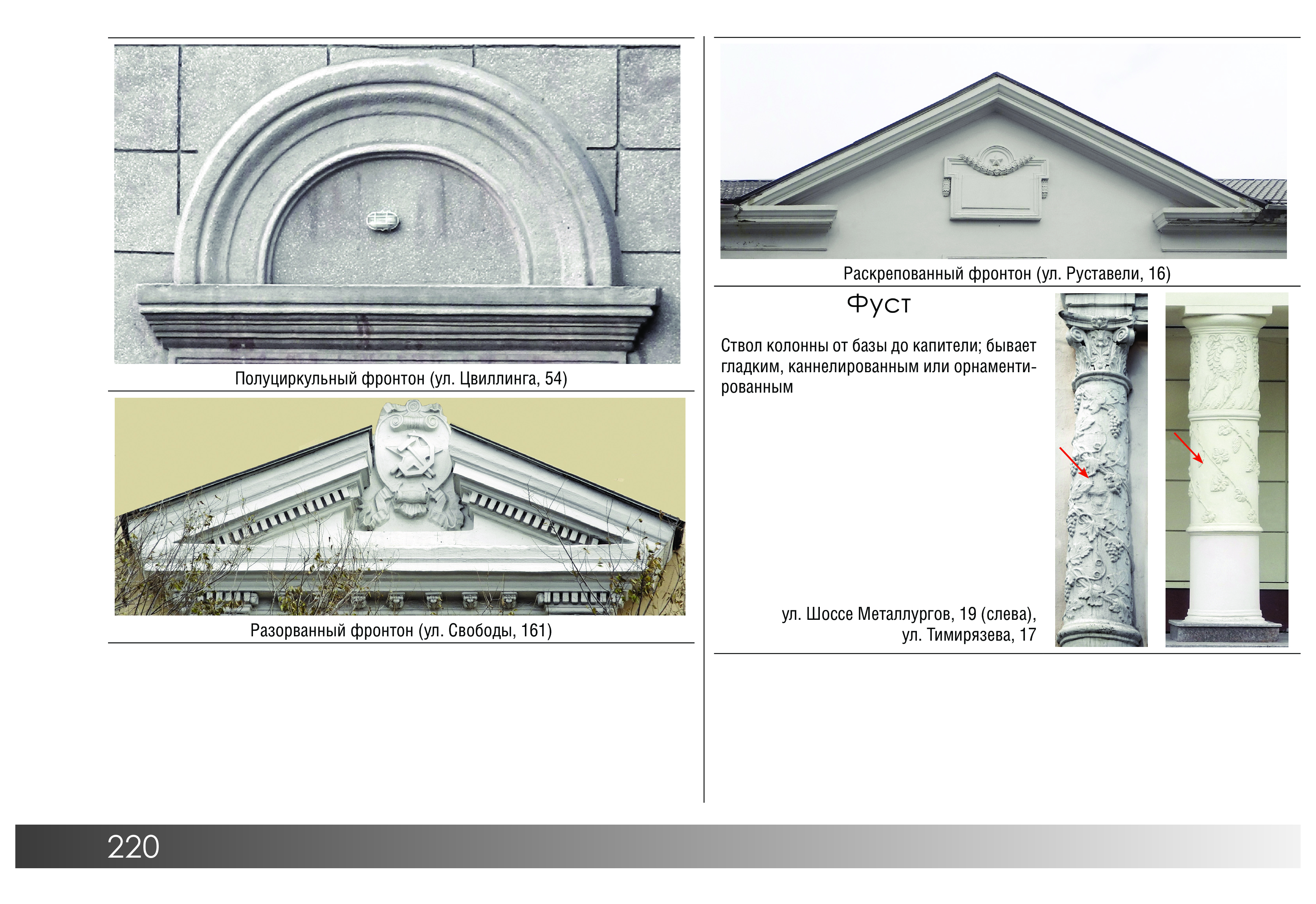 Полуциркульный фронтон (ул. Цвиллинга, 54)

Разорванный фронтон (ул. Свободы, 161)

Раскрепованный фронтон (ул. Руставели, 16)

Фуст

Ствол колонны от базы до капители; бывает гладким, каннелированным или орнаментированным

ул. Шоссе Металлургов, 19 (слева),
ул. Тимирязева, 17

220